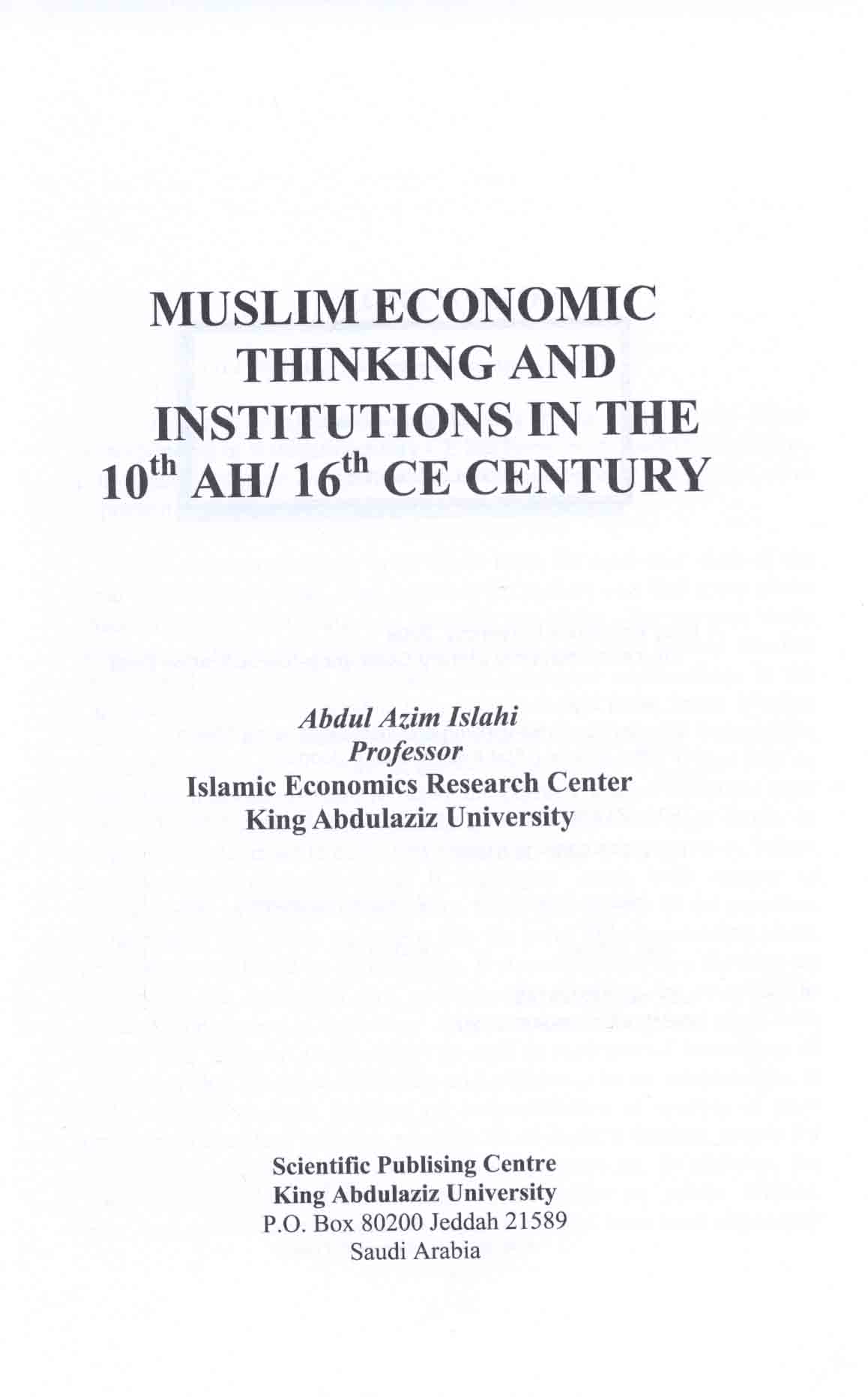 MUSLIM ECONOMIC THINKING AND INSTITUTIONS IN THE 10th AH/ 16th CE CENTURY

Abdul Azim Islahi
Professor
Islamic Economics Research Center
King Abdulaziz University

Scientific Publising Centre
King Abdulaziz University
P.O. Box 80200 Jeddah 21589
Saudi Arabia